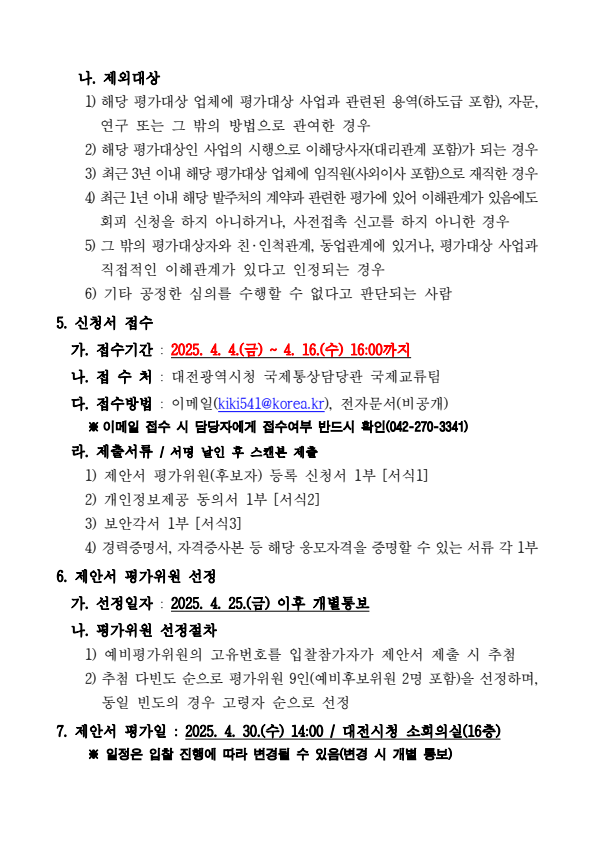 나. 제외대상

1) 해당 평가대상 업체에 평가대상 사업과 관련된 용역(하도급 포함), 자문, 연구 또는 그 밖의 방법으로 관여한 경우

2) 해당 평가대상인 사업의 시행으로 이해당사자(대리관계 포함)가 되는 경우

3) 최근 3년 이내 해당 평가대상 업체에 임직원(사외이사 포함)으로 재직한 경우

4) 최근 1년 이내 해당 발주처의 계약과 관련한 평가에 있어 이해관계가 있음에도 회피 신청을 하지 아니하거나, 사전접촉 신고를 하지 아니한 경우

5) 그 밖의 평가대상자와 친·인척관계, 동업관계에 있거나, 평가대상 사업과 직접적인 이해관계가 있다고 인정되는 경우

6) 기타 공정한 심의를 수행할 수 없다고 판단되는 사람

5. 신청서 접수

가. 접수기간 : 2025. 4. 4.(금) ~ 4. 16.(수) 16:00까지

나. 접 수 처 : 대전광역시청 국제통상담당관 국제교류팀

다. 접수방법 : 이메일(kiki541@korea.kr), 전자문서(비공개)

※ 이메일 접수 시 담당자에게 접수여부 반드시 확인(042-270-3341)

라. 제출서류 / 서명 날인 후 스캔본 제출

1) 제안서 평가위원(후보자) 등록 신청서 1부 [서식1]

2) 개인정보제공 동의서 1부 [서식2]

3) 보안각서 1부 [서식3]

4) 경력증명서, 자격증사본 등 해당 응모자격을 증명할 수 있는 서류 각 1부

6. 제안서 평가위원 선정

가. 선정일자 : 2025. 4. 25.(금) 이후 개별통보

나. 평가위원 선정절차

1) 예비평가위원의 고유번호를 입찰참가자가 제안서 제출 시 추첨

2) 추첨 다빈도 순으로 평가위원 9인(예비후보위원 2명 포함)을 선정하며, 동일 빈도의 경우 고령자 순으로 선정

7. 제안서 평가일 : 2025. 4. 30.(수) 14:00 / 대전시청 소회의실(16층)

※ 일정은 입찰 진행에 따라 변경될 수 있음(변경 시 개별 통보)